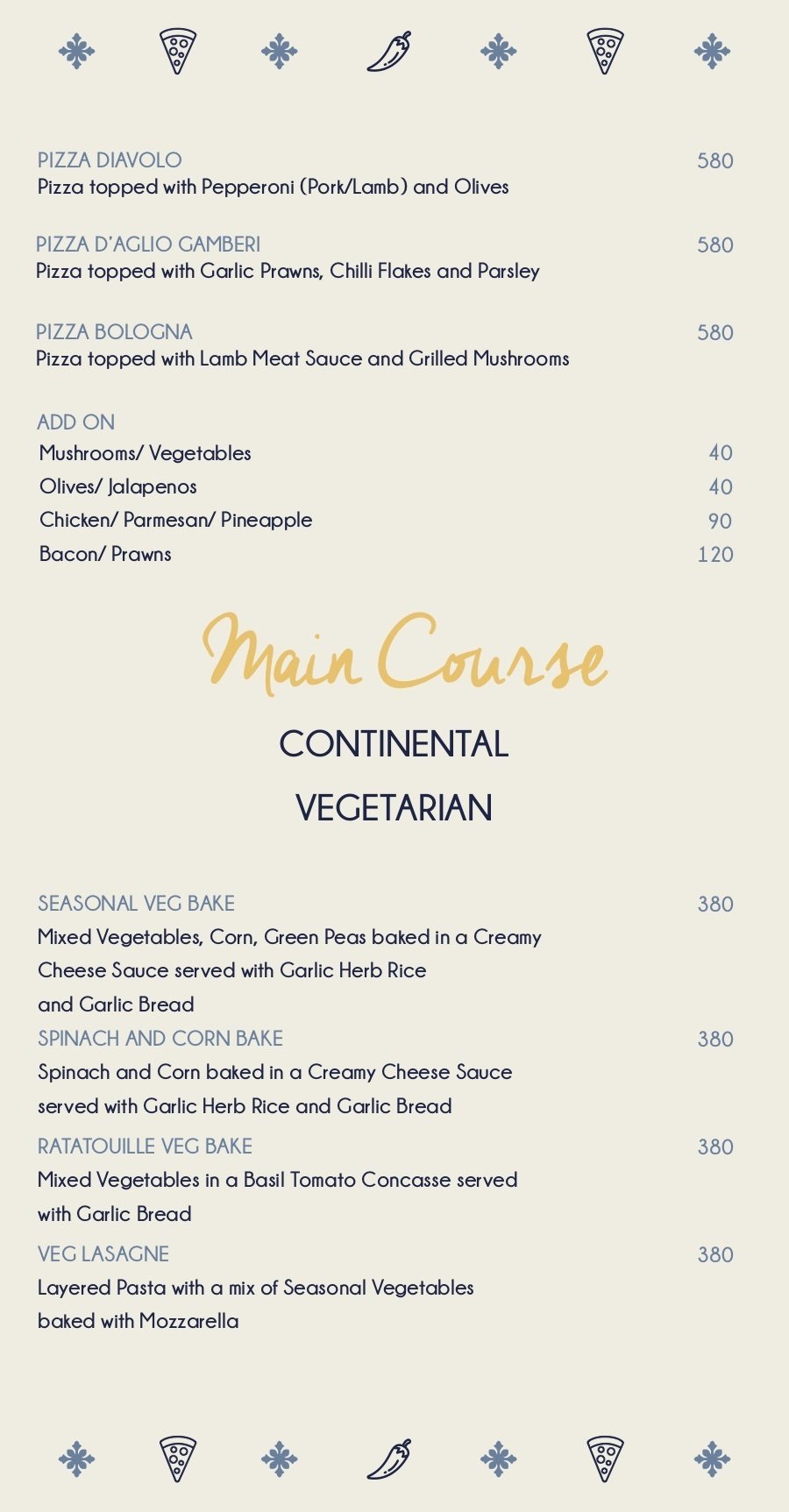 PIZZA DIAVOLO 580
Pizza topped with Pepperoni (Pork/Lamb) and Olives

PIZZA D'AGLIO GAMBERI 580
Pizza topped with Garlic Prawns, Chilli Flakes and Parsley

PIZZA BOLOGNA 580
Pizza topped with Lamb Meat Sauce and Grilled Mushrooms

ADD ON
Mushrooms/ Vegetables 40
Olives/ Jalapenos 40
Chicken/ Parmesan/ Pineapple 90
Bacon/ Prawns 120

Main Course

CONTINENTAL

VEGETARIAN

SEASONAL VEG BAKE 380
Mixed Vegetables, Corn, Green Peas baked in a Creamy Cheese Sauce served with Garlic Herb Rice and Garlic Bread

SPINACH AND CORN BAKE 380
Spinach and Corn baked in a Creamy Cheese Sauce served with Garlic Herb Rice and Garlic Bread

RATATOUILLE VEG BAKE 380
Mixed Vegetables in a Basil Tomato Concasse served with Garlic Bread

VEG LASAGNE 380
Layered Pasta with a mix of Seasonal Vegetables baked with Mozzarella